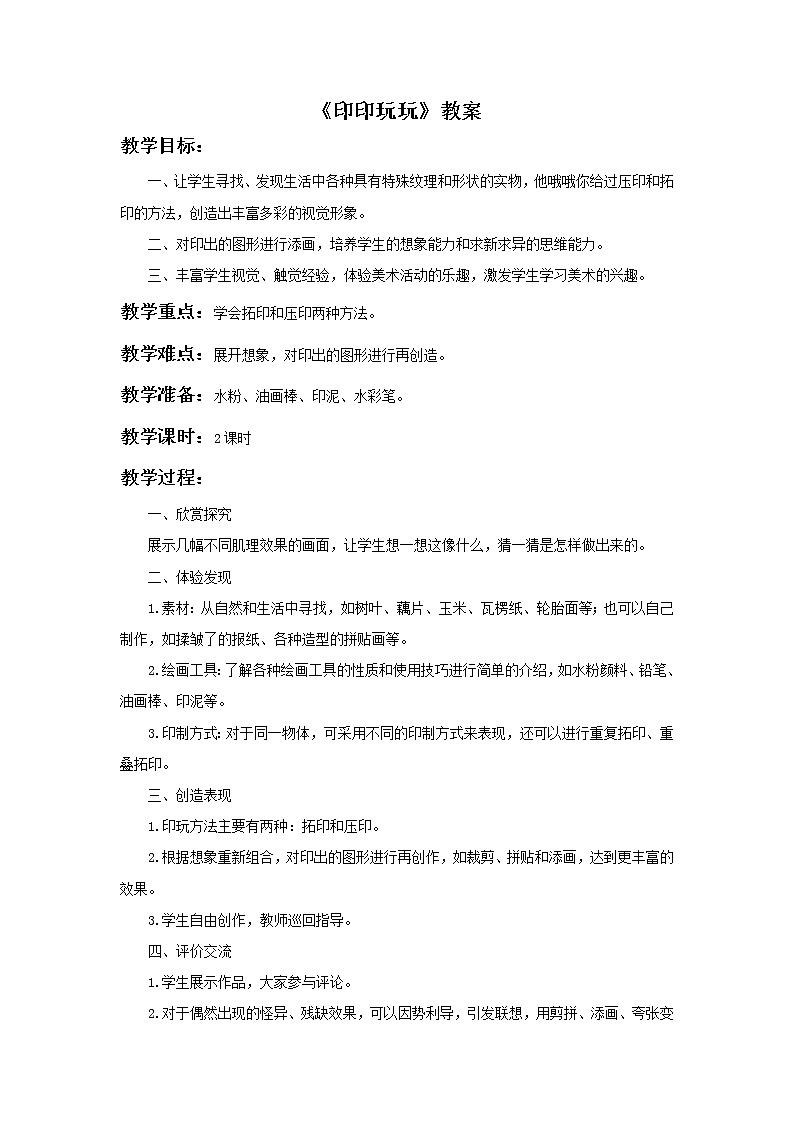 《印印玩玩》教案

教学目标：

一、让学生寻找、发现生活中各种具有特殊纹理和形状的实物，他哦哦你给过压印和拓印的方法，创造出丰富多彩的视觉形象。

二、对印出的图形进行添画，培养学生的想象能力和求新求异的思维能力。

三、丰富学生视觉、触觉经验，体验美术活动的乐趣，激发学生学习美术的兴趣。

教学重点：学会拓印和压印两种方法。

教学难点：展开想象，对印出的图形进行再创造。

教学准备：水粉、油画棒、印泥、水彩笔。

教学课时：2课时

教学过程：

一、欣赏探究

展示几幅不同肌理效果的画面，让学生想一想这像什么，猜一猜是怎样做出来的。

二、体验发现

1.素材：从自然和生活中寻找，如树叶、藕片、玉米、瓦楞纸、轮胎面等；也可以自己制作，如揉皱了的报纸、各种造型的拼贴画等。

2.绘画工具：了解各种绘画工具的性质和使用技巧进行简单的介绍，如水粉颜料、铅笔、油画棒、印泥等。

3.印制方式：对于同一物体，可采用不同的印制方式来表现，还可以进行重复拓印、重叠拓印。

三、创造表现

1.印玩方法主要有两种：拓印和压印。

2.根据想象重新组合，对印出的图形进行再创作，如裁剪、拼贴和添画，达到更丰富的效果。

3.学生自由创作，教师巡回指导。

四、评价交流

1.学生展示作品，大家参与评论。

2.对于偶然出现的怪异、残缺效果，可以因势利导，引发联想，用剪拼、添画、夸张变